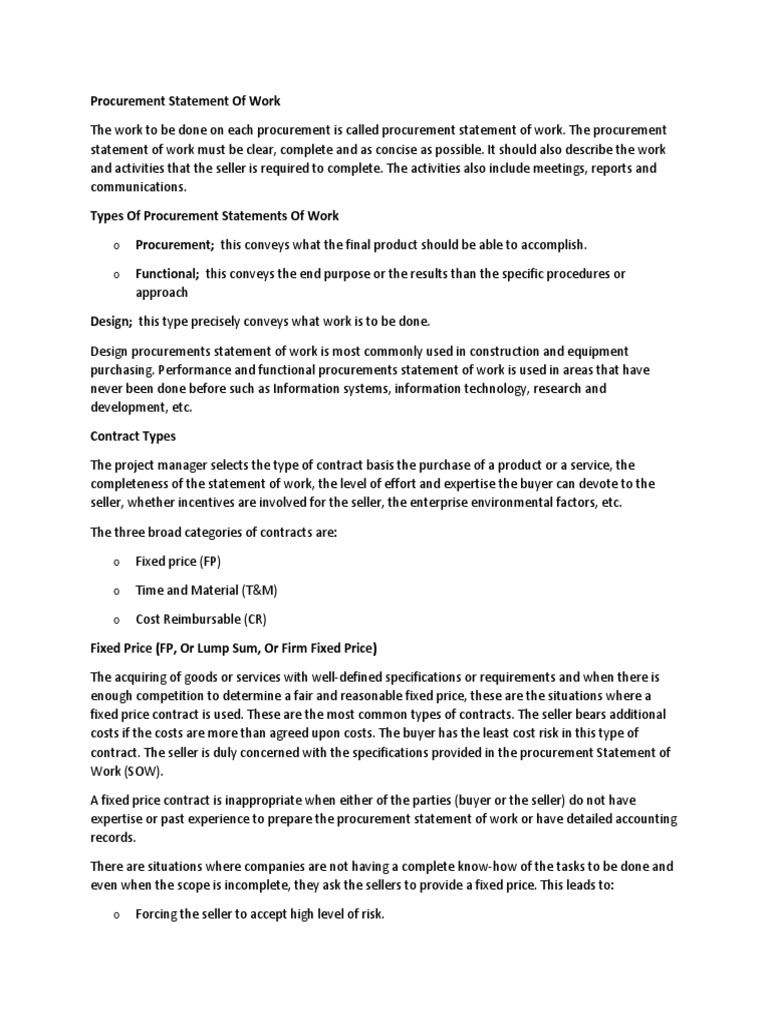 Procurement Statement Of Work

The work to be done on each procurement is called procurement statement of work. The procurement statement of work must be clear, complete and as concise as possible. It should also describe the work and activities that the seller is required to complete. The activities also include meetings, reports and communications.

Types Of Procurement Statements Of Work

o Procurement; this conveys what the final product should be able to accomplish.

o Functional; this conveys the end purpose or the results than the specific procedures or approach

Design; this type precisely conveys what work is to be done.

Design procurements statement of work is most commonly used in construction and equipment purchasing. Performance and functional procurements statement of work is used in areas that have never been done before such as Information systems, information technology, research and development, etc.

Contract Types

The project manager selects the type of contract basis the purchase of a product or a service, the completeness of the statement of work, the level of effort and expertise the buyer can devote to the seller, whether incentives are involved for the seller, the enterprise environmental factors, etc.

The three broad categories of contracts are:

o Fixed price (FP)

o Time and Material (T&M)

o Cost Reimbursable (CR)

Fixed Price (FP, Or Lump Sum, Or Firm Fixed Price)

The acquiring of goods or services with well-defined specifications or requirements and when there is enough competition to determine a fair and reasonable fixed price, these are the situations where a fixed price contract is used. These are the most common types of contracts. The seller bears additional costs if the costs are more than agreed upon costs. The buyer has the least cost risk in this type of contract. The seller is duly concerned with the specifications provided in the procurement Statement of Work (SOW).

A fixed price contract is inappropriate when either of the parties (buyer or the seller) do not have expertise or past experience to prepare the procurement statement of work or have detailed accounting records.

There are situations where companies are not having a complete know-how of the tasks to be done and even when the scope is incomplete, they ask the sellers to provide a fixed price. This leads to:

o Forcing the seller to accept high level of risk.